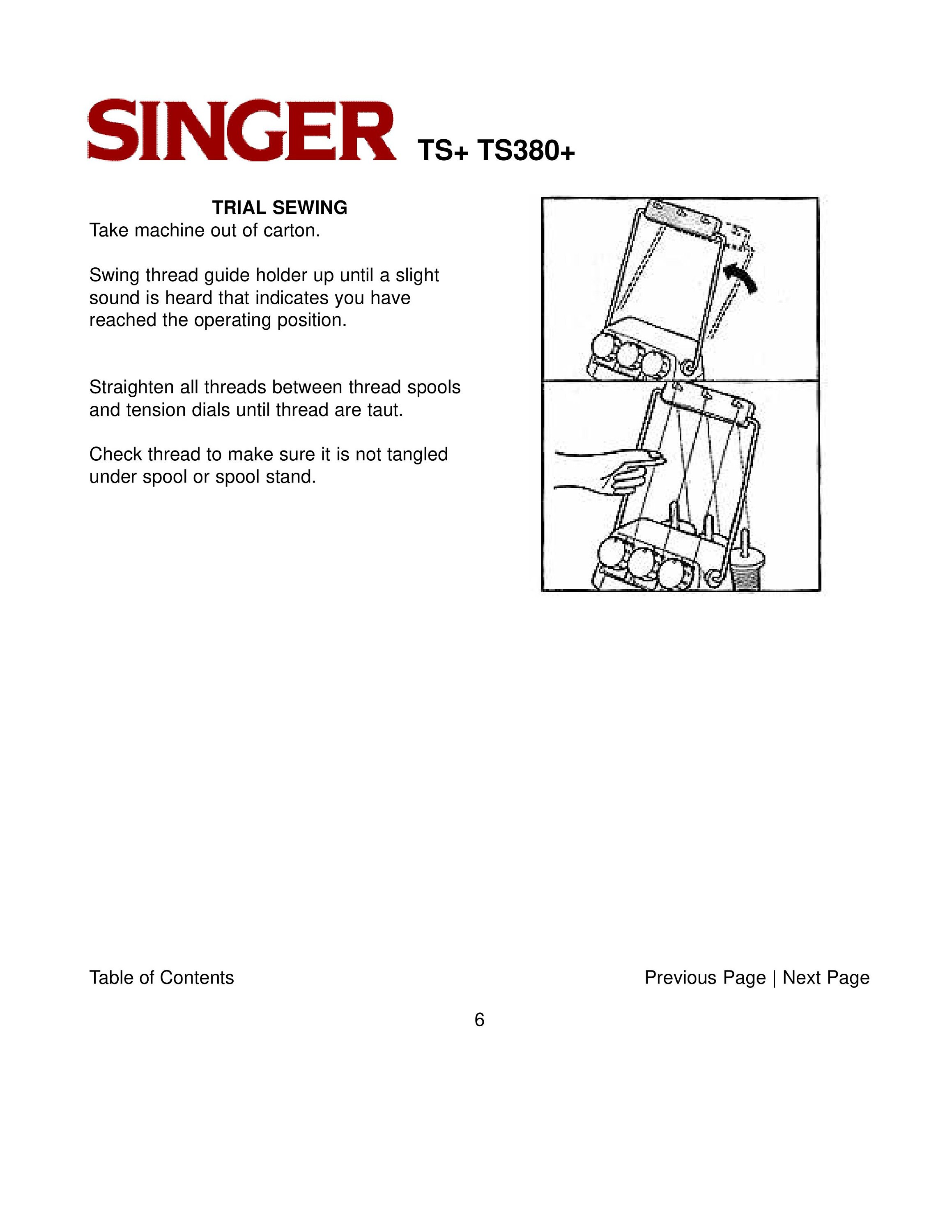 SINGER TS+ TS380+

TRIAL SEWING
Take machine out of carton.

Swing thread guide holder up until a slight sound is heard that indicates you have reached the operating position.

Straighten all threads between thread spools and tension dials until thread are taut.

Check thread to make sure it is not tangled under spool or spool stand.

Table of Contents

Previous Page | Next Page

6